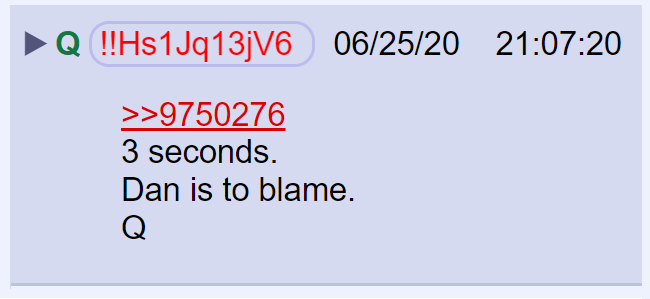 ▶ Q !!Hs1Jq13jV6 06/25/20 21:07:20

>>9750276
3 seconds.
Dan is to blame.
Q